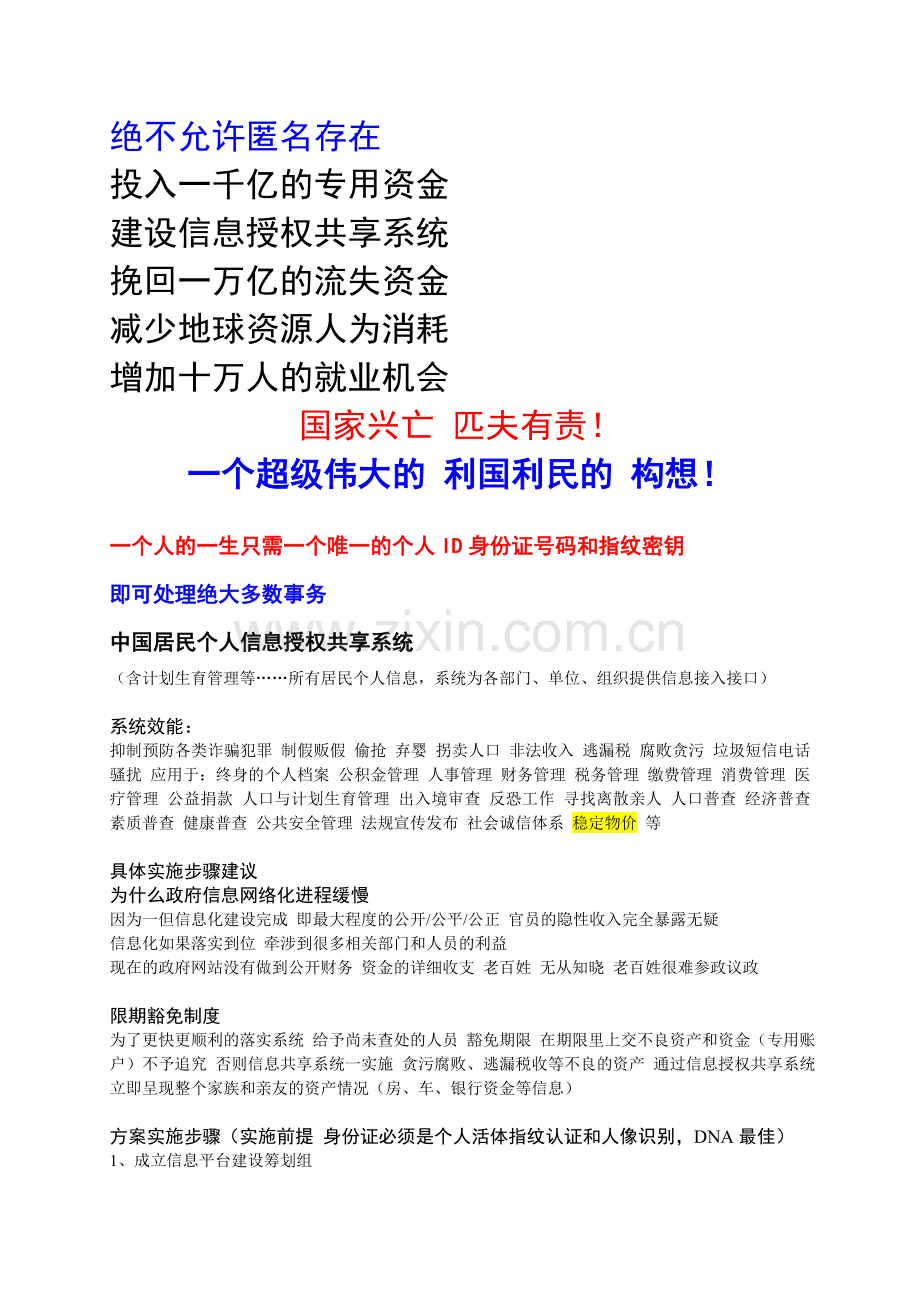 绝不允许匿名存在
投入一千亿的专用资金
建设信息授权共享系统
挽回一万亿的流失资金
减少地球资源人为消耗
增加十万人的就业机会

国家兴亡 匹夫有责！

一个超级伟大的 利国利民的 构想！

一个人的一生只需一个唯一的个人ID身份证号码和指纹密钥

即可处理绝大多数事务

中国居民个人信息授权共享系统

（含计划生育管理等……所有居民个人信息，系统为各部门、单位、组织提供信息接入接口）

系统效能：
抑制预防各类诈骗犯罪 制假贩假 偷抢 弃婴 拐卖人口 非法收入 逃漏税 腐败贪污 垃圾短信电话骚扰 应用于：终身的个人档案 公积金管理 人事管理 财务管理 税务管理 缴费管理 消费管理 医疗管理 公益捐款 人口与计划生育管理 出入境审查 反恐工作 寻找离散亲人 人口普查 经济普查 素质普查 健康普查 公共安全管理 法规宣传发布 社会诚信体系 稳定物价 等

具体实施步骤建议
为什么政府信息网络化进程缓慢
因为一但信息化建设完成 即最大程度的公开/公平/公正 官员的隐性收入完全暴露无疑
信息化如果落实到位 牵涉到很多相关部门和人员的利益
现在的政府网站没有做到公开财务 资金的详细收支 老百姓 无从知晓 老百姓很难参政议政

限期豁免制度
为了更快更顺利的落实系统 给予尚未查处的人员 豁免期限 在期限里上交不良资产和资金（专用账户）不予追究 否则信息共享系统一实施 贪污腐败、逃漏税收等不良的资产 通过信息授权共享系统立即呈现整个家族和亲友的资产情况（房、车、银行资金等信息）

方案实施步骤（实施前提 身份证必须是个人活体指纹认证和人像识别，DNA最佳）
1、成立信息平台建设筹划组

www.zixin.com.cn